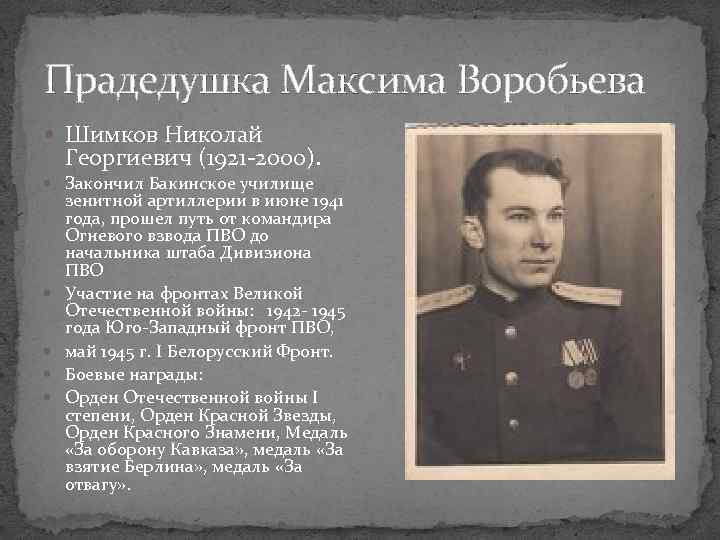 Прадедушка Максима Воробьева

• Шимков Николай Георгиевич (1921-2000).

• Закончил Бакинское училище зенитной артиллерии в июне 1941 года, прошел путь от командира Огневого взвода ПВО до начальника штаба Дивизиона ПВО

• Участие на фронтах Великой Отечественной войны: 1942- 1945 года Юго-Западный фронт ПВО,

• май 1945 г. I Белорусский Фронт.

• Боевые награды:

• Орден Отечественной войны I степени, Орден Красной Звезды, Орден Красного Знамени, Медаль «За оборону Кавказа», медаль «За взятие Берлина», медаль «За отвагу».